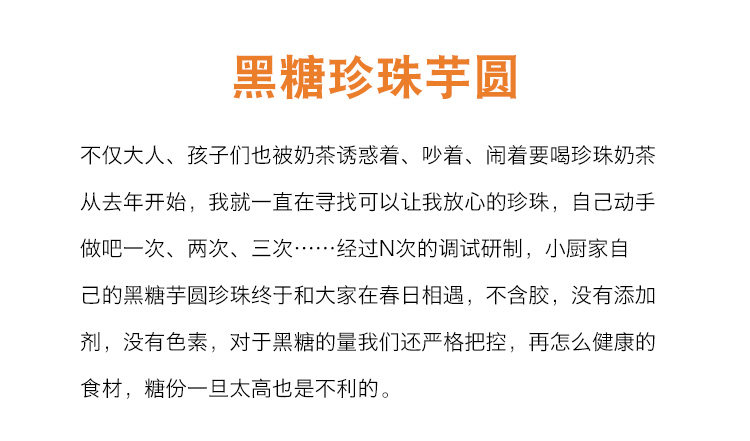 黑糖珍珠芋圆

不仅大人、孩子们也被奶茶诱惑着、吵着、闹着要喝珍珠奶茶从去年开始，我就一直在寻找可以让我放心的珍珠，自己动手做吧一次、两次、三次……经过N次的调试研制，小厨家自己的黑糖芋圆珍珠终于和大家在春日相遇，不含胶，没有添加剂，没有色素，对于黑糖的量我们还严格把控，再怎么健康的食材，糖份一旦太高也是不利的。